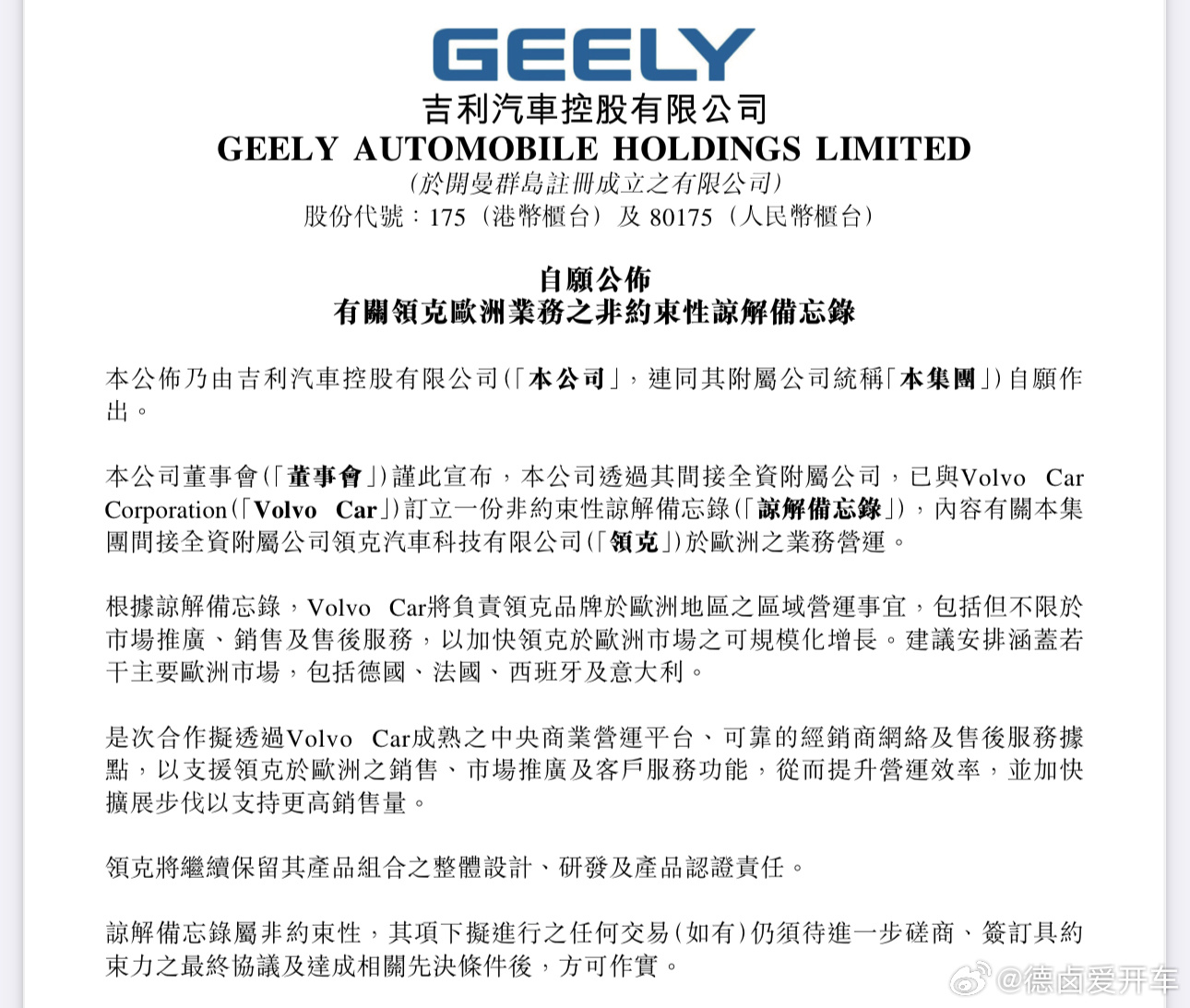 GEELY

吉利汽車控股有限公司
GEELY AUTOMOBILE HOLDINGS LIMITED
(於開曼群島註冊成立之有限公司)
股份代號：175（港幣櫃台）及 80175（人民幣櫃台）

自願公佈
有關領克歐洲業務之非約束性諒解備忘錄

本公佈乃由吉利汽車控股有限公司(「本公司」，連同其附屬公司統稱「本集團」)自願作出。

本公司董事會(「董事會」)謹此宣布，本公司透過其間接全資附屬公司，已與Volvo Car Corporation(「Volvo Car」)訂立一份非約束性諒解備忘錄(「諒解備忘錄」)，內容有關本集團間接全資附屬公司領克汽車科技有限公司(「領克」)於歐洲之業務營運。

根據諒解備忘錄，Volvo Car將負責領克品牌於歐洲地區之區域營運事宜，包括但不限於市場推廣、銷售及售後服務，以加快領克於歐洲市場之可規模化增長。建議安排涵蓋若干主要歐洲市場，包括德國、法國、西班牙及意大利。

是次合作擬透過Volvo Car成熟之中央商業營運平台、可靠的經銷商網絡及售後服務據點，以支援領克於歐洲之銷售、市場推廣及客戶服務功能，從而提升營運效率，並加快擴展步伐以支持更高銷售量。

領克將繼續保留其產品組合之整體設計、研發及產品認證責任。

諒解備忘錄屬非約束性，其項下擬進行之任何交易(如有)仍須待進一步磋商、簽訂具約束力之最終協議及達成相關先決條件後，方可作實。

@德卤爱开车